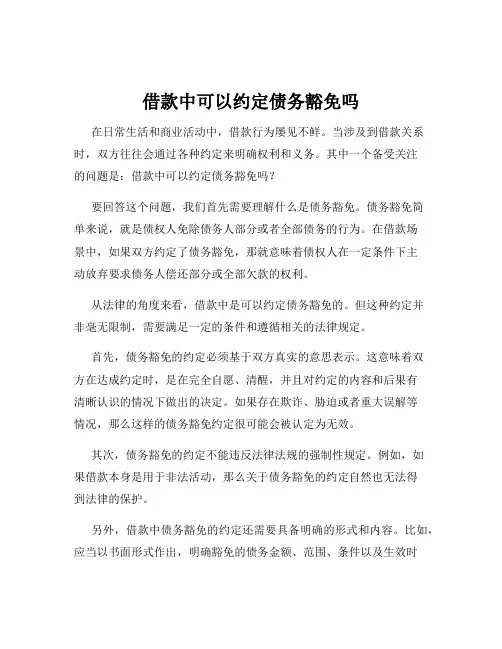 借款中可以约定债务豁免吗

在日常生活和商业活动中，借款行为屡见不鲜。当涉及到借款关系时，双方往往会通过各种约定来明确权利和义务。其中一个备受关注的问题是：借款中可以约定债务豁免吗？

要回答这个问题，我们首先需要理解什么是债务豁免。债务豁免简单来说，就是债权人免除债务人部分或者全部债务的行为。在借款场景中，如果双方约定了债务豁免，那就意味着债权人在一定条件下主动放弃要求债务人偿还部分或全部欠款的权利。

从法律的角度来看，借款中是可以约定债务豁免的。但这种约定并非毫无限制，需要满足一定的条件和遵循相关的法律规定。

首先，债务豁免的约定必须基于双方真实的意思表示。这意味着双方在达成约定时，是在完全自愿、清醒，并且对约定的内容和后果有清晰认识的情况下做出的决定。如果存在欺诈、胁迫或者重大误解等情况，那么这样的债务豁免约定很可能会被认定为无效。

其次，债务豁免的约定不能违反法律法规的强制性规定。例如，如果借款本身是用于非法活动，那么关于债务豁免的约定自然也无法得到法律的保护。

另外，借款中债务豁免的约定还需要具备明确的形式和内容。比如，应当以书面形式作出，明确豁免的债务金额、范围、条件以及生效时